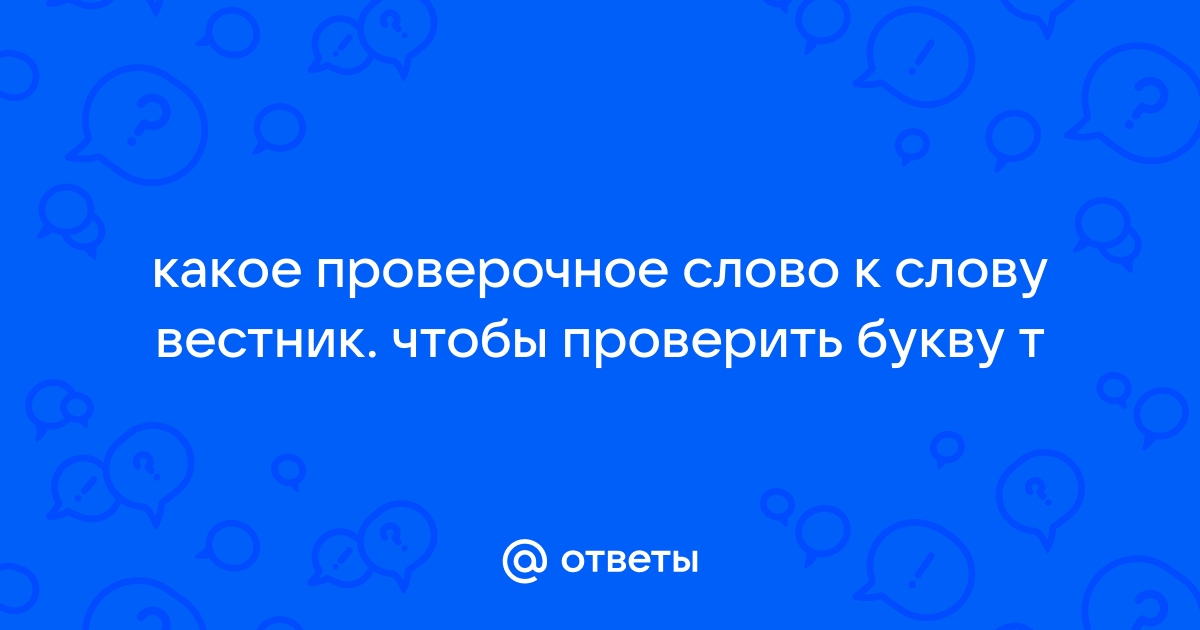 какое проверочное слово к слову вестник. чтобы проверить букву т

@ ответы